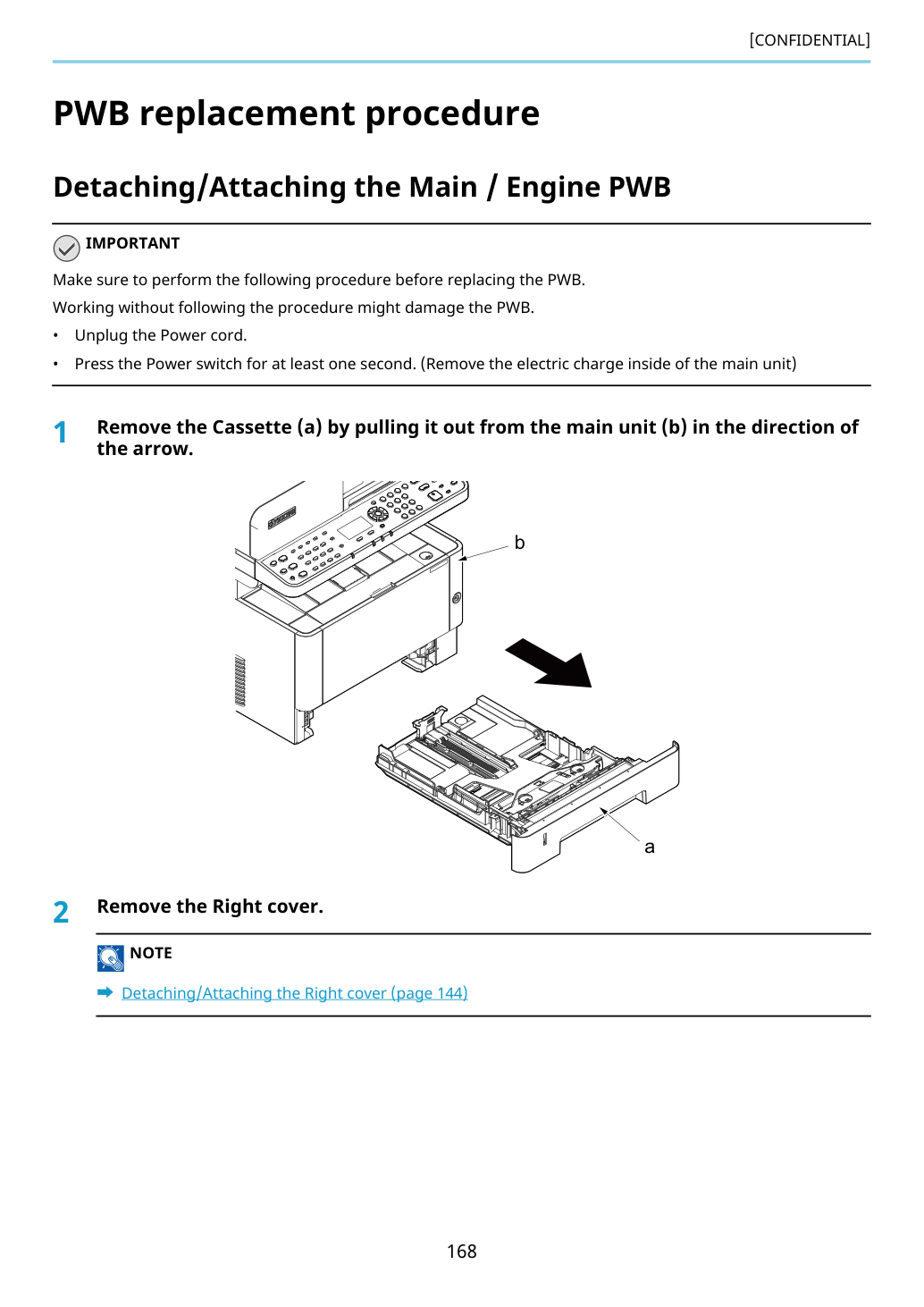 [CONFIDENTIAL]

PWB replacement procedure

Detaching/Attaching the Main / Engine PWB

IMPORTANT

Make sure to perform the following procedure before replacing the PWB.

Working without following the procedure might damage the PWB.

• Unplug the Power cord.

• Press the Power switch for at least one second. (Remove the electric charge inside of the main unit)

1 Remove the Cassette (a) by pulling it out from the main unit (b) in the direction of the arrow.

b

a

2 Remove the Right cover.

NOTE

➡ Detaching/Attaching the Right cover (page 144)

168